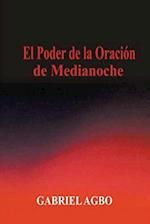 El Poder de la Oración de Medianoche

GABRIEL AGBO